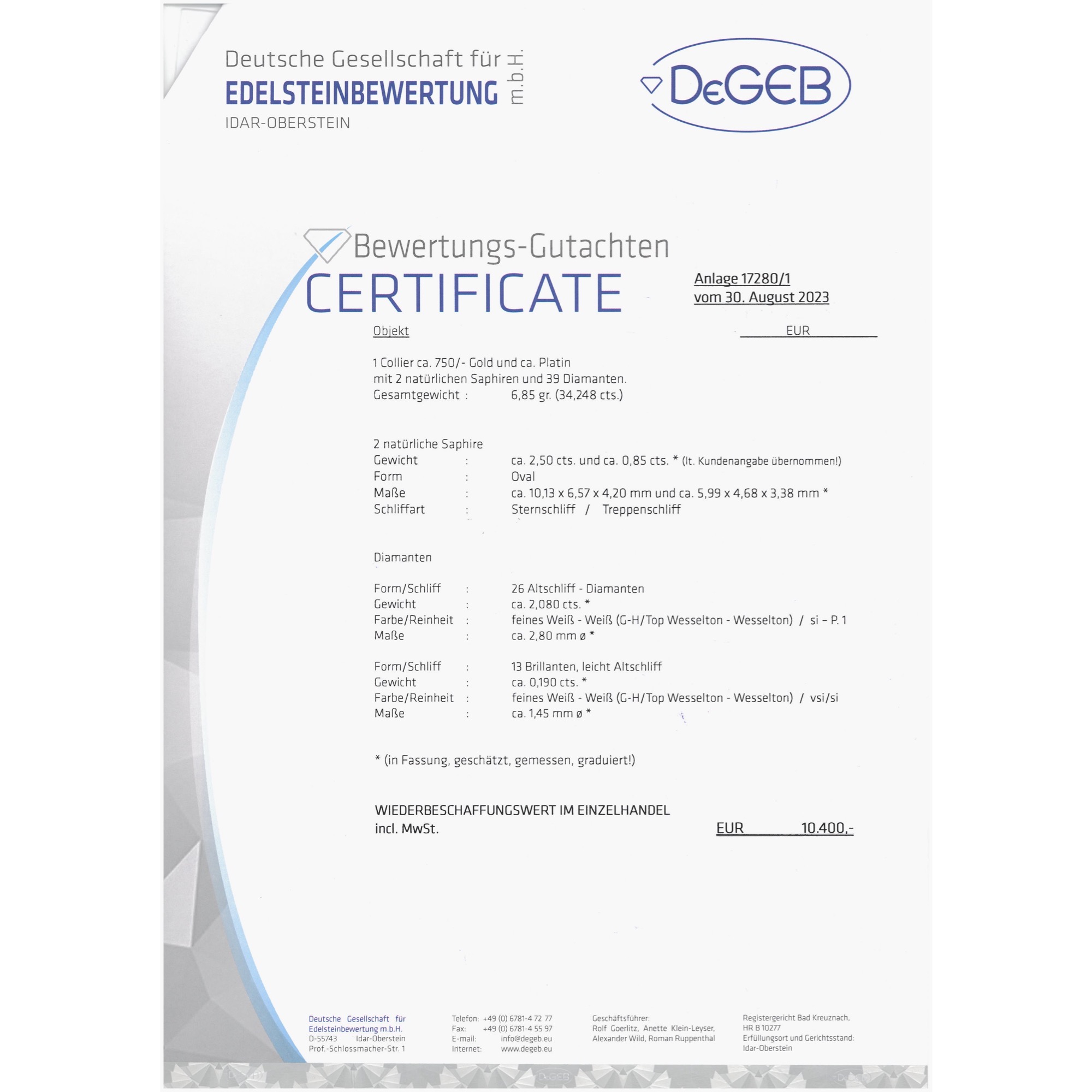 Deutsche Gesellschaft für
EDELSTEINBEWERTUNG m.b.H.
IDAR-OBERSTEIN

DeGEB

Bewertungs-Gutachten
CERTIFICATE

Anlage 17280/1
vom 30. August 2023

Objekt

EUR

1 Collier ca. 750/- Gold und ca. Platin
mit 2 natürlichen Saphiren und 39 Diamanten.
Gesamtgewicht : 6,85 gr. (34,248 cts.)

2 natürliche Saphire
Gewicht : ca. 2,50 cts. und ca. 0,85 cts. * (lt. Kundenangabe übernommen!)
Form : Oval
Maße : ca. 10,13 x 6,57 x 4,20 mm und ca. 5,99 x 4,68 x 3,38 mm *
Schliffart : Sternschliff / Treppenschliff

Diamanten

Form/Schliff : 26 Altschliff - Diamanten
Gewicht : ca. 2,080 cts. *
Farbe/Reinheit : feines Weiß - Weiß (G-H/Top Wesselton - Wesselton) / si – P. 1
Maße : ca. 2,80 mm ø *

Form/Schliff : 13 Brillanten, leicht Altschliff
Gewicht : ca. 0,190 cts. *
Farbe/Reinheit : feines Weiß - Weiß (G-H/Top Wesselton - Wesselton) / vsi/si
Maße : ca. 1,45 mm ø *

* (in Fassung, geschätzt, gemessen, graduiert!)

WIEDERBESCHAFFUNGSWERT IM EINZELHANDEL
incl. MwSt. EUR 10.400,-

Deutsche Gesellschaft für Edelsteinbewertung m.b.H.
D-55743 Idar-Oberstein
Prof.-Schlossmacher-Str. 1

Telefon: +49 (0) 6781-4 72 77
Fax: +49 (0) 6781-4 55 97
E-mail: info@degeb.eu
Internet: www.degeb.eu

Geschäftsführer:
Rolf Goerlitz, Anette Klein-Leyser,
Alexander Wild, Roman Ruppenthal

Registergericht Bad Kreuznach,
HR B 10277
Erfüllungsort und Gerichtsstand:
Idar-Oberstein